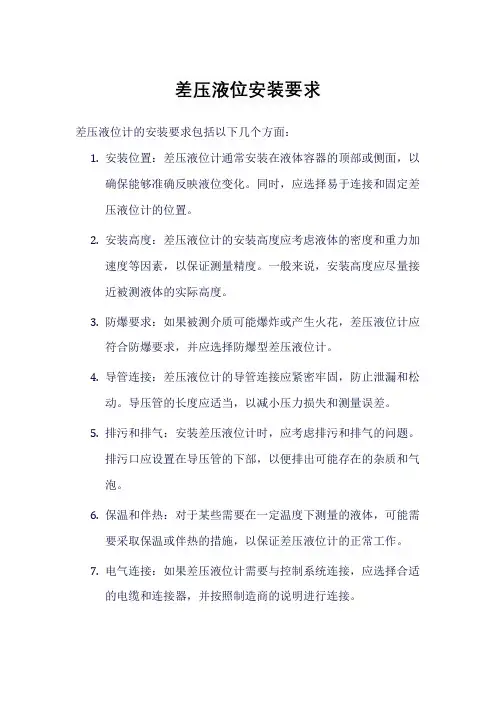 差压液位安装要求

差压液位计的安装要求包括以下几个方面：

1. 安装位置：差压液位计通常安装在液体容器的顶部或侧面，以确保能够准确反映液位变化。同时，应选择易于连接和固定差压液位计的位置。

2. 安装高度：差压液位计的安装高度应考虑液体的密度和重力加速度等因素，以保证测量精度。一般来说，安装高度应尽量接近被测液体的实际高度。

3. 防爆要求：如果被测介质可能爆炸或产生火花，差压液位计应符合防爆要求，并应选择防爆型差压液位计。

4. 导管连接：差压液位计的导管连接应紧密牢固，防止泄漏和松动。导压管的长度应适当，以减小压力损失和测量误差。

5. 排污和排气：安装差压液位计时，应考虑排污和排气的问题。排污口应设置在导压管的下部，以便排出可能存在的杂质和气泡。

6. 保温和伴热：对于某些需要在一定温度下测量的液体，可能需要采取保温或伴热的措施，以保证差压液位计的正常工作。

7. 电气连接：如果差压液位计需要与控制系统连接，应选择合适的电缆和连接器，并按照制造商的说明进行连接。